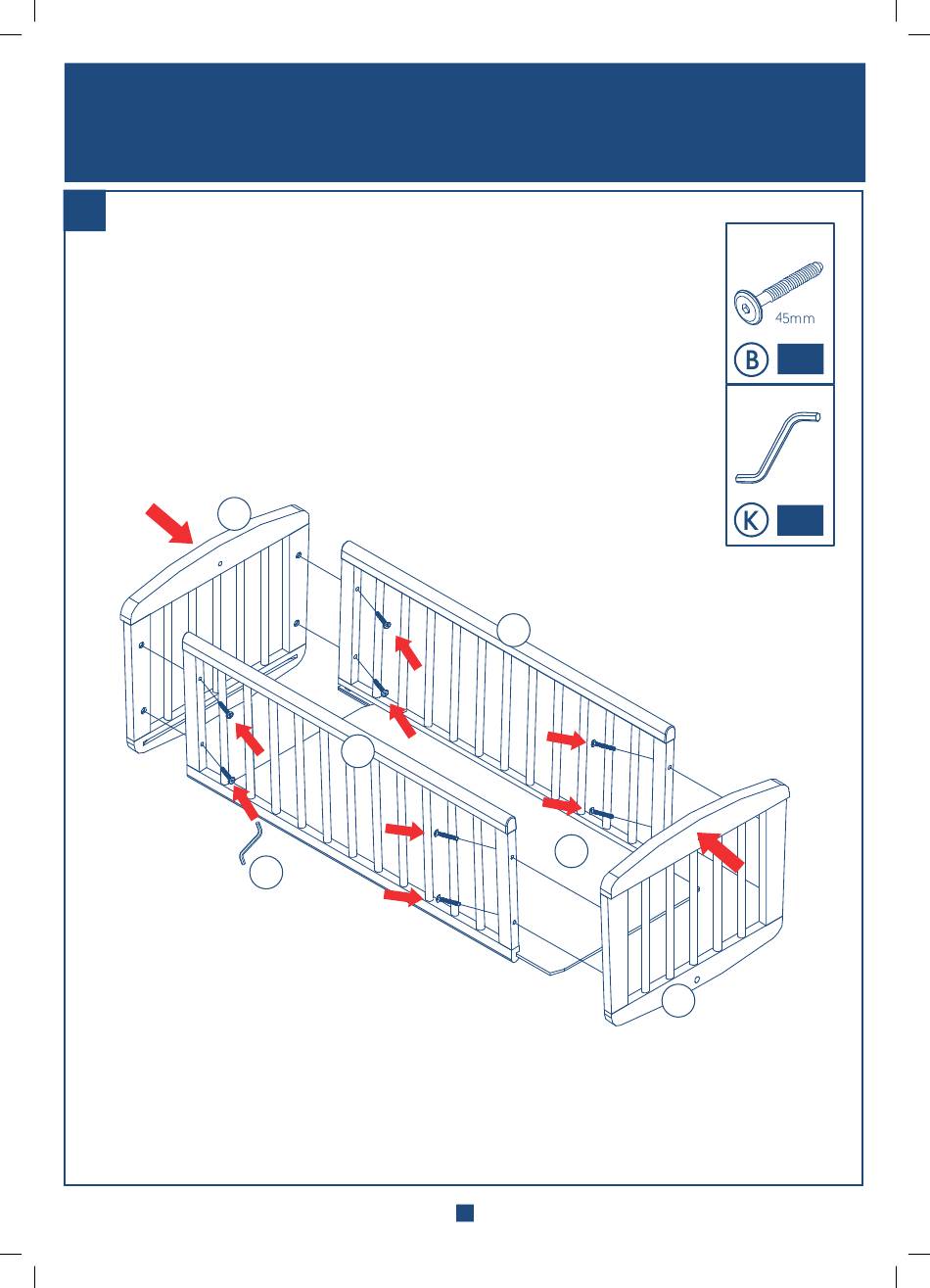 45mm

B

K